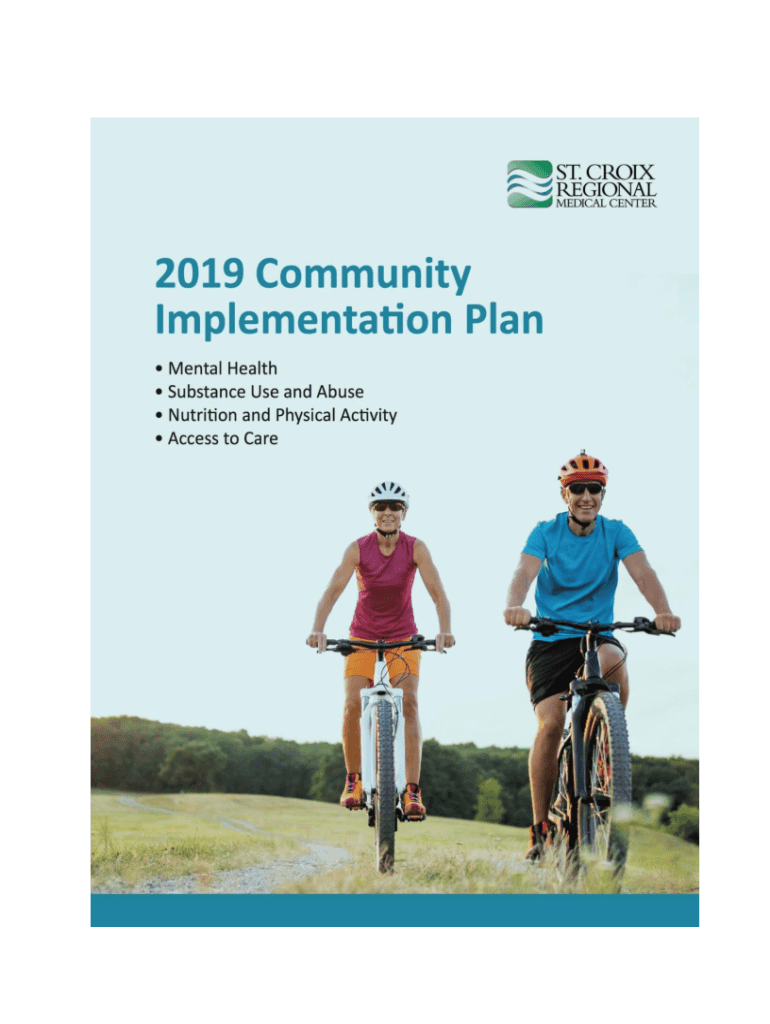 ST. CROIX
REGIONAL
MEDICAL CENTER

2019 Community Implementation Plan

• Mental Health
• Substance Use and Abuse
• Nutrition and Physical Activity
• Access to Care